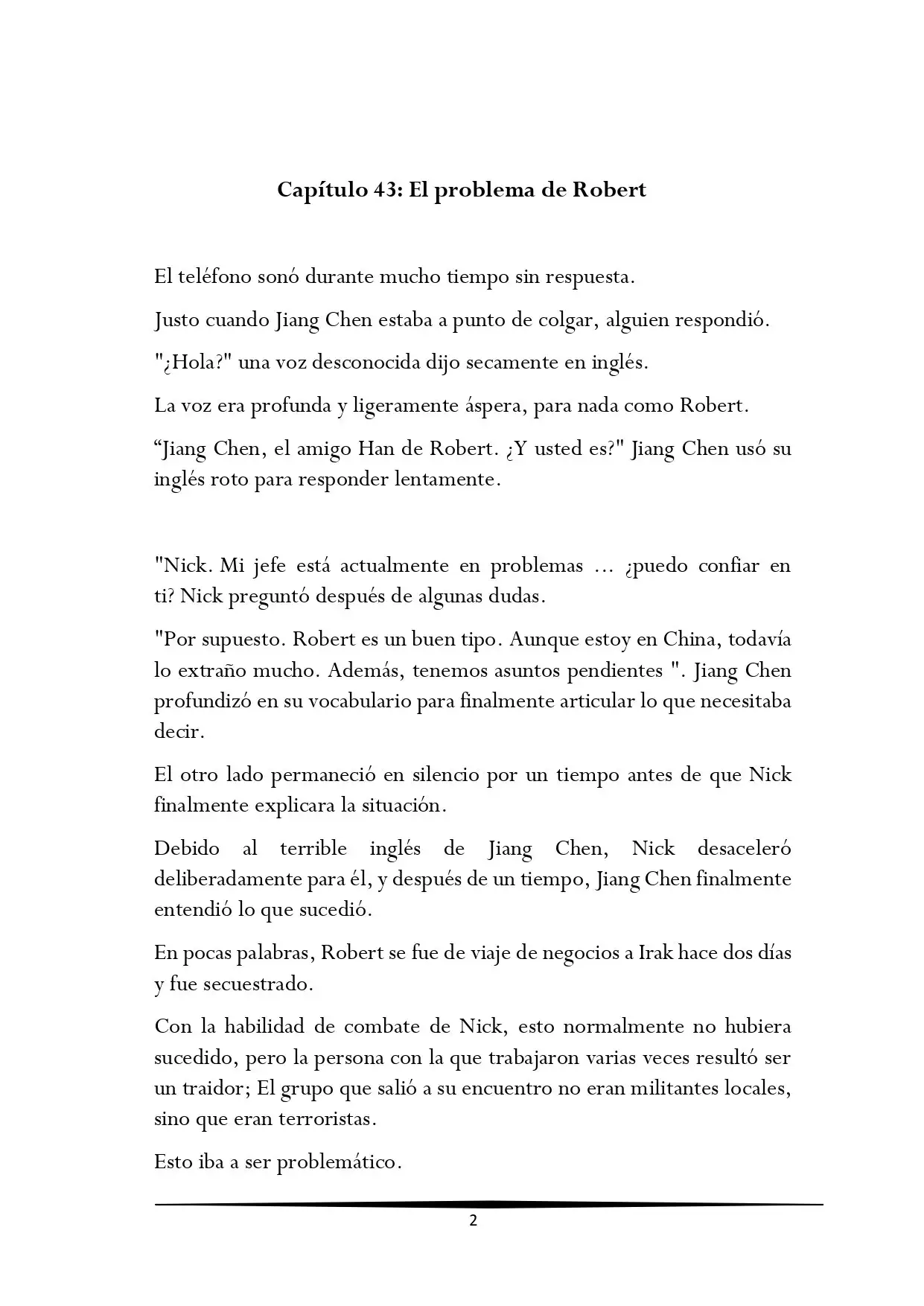 Capítulo 43: El problema de Robert

El teléfono sonó durante mucho tiempo sin respuesta.

Justo cuando Jiang Chen estaba a punto de colgar, alguien respondió.

"¿Hola?" una voz desconocida dijo secamente en inglés.

La voz era profunda y ligeramente áspera, para nada como Robert.

“Jiang Chen, el amigo Han de Robert. ¿Y usted es?" Jiang Chen usó su inglés roto para responder lentamente.

"Nick. Mi jefe está actualmente en problemas ... ¿puedo confiar en ti? Nick preguntó después de algunas dudas.

"Por supuesto. Robert es un buen tipo. Aunque estoy en China, todavía lo extraño mucho. Además, tenemos asuntos pendientes ". Jiang Chen profundizó en su vocabulario para finalmente articular lo que necesitaba decir.

El otro lado permaneció en silencio por un tiempo antes de que Nick finalmente explicara la situación.

Debido al terrible inglés de Jiang Chen, Nick desaceleró deliberadamente para él, y después de un tiempo, Jiang Chen finalmente entendió lo que sucedió.

En pocas palabras, Robert se fue de viaje de negocios a Irak hace dos días y fue secuestrado.

Con la habilidad de combate de Nick, esto normalmente no hubiera sucedido, pero la persona con la que trabajaron varias veces resultó ser un traidor; El grupo que salió a su encuentro no eran militantes locales, sino que eran terroristas.

Esto iba a ser problemático.

2